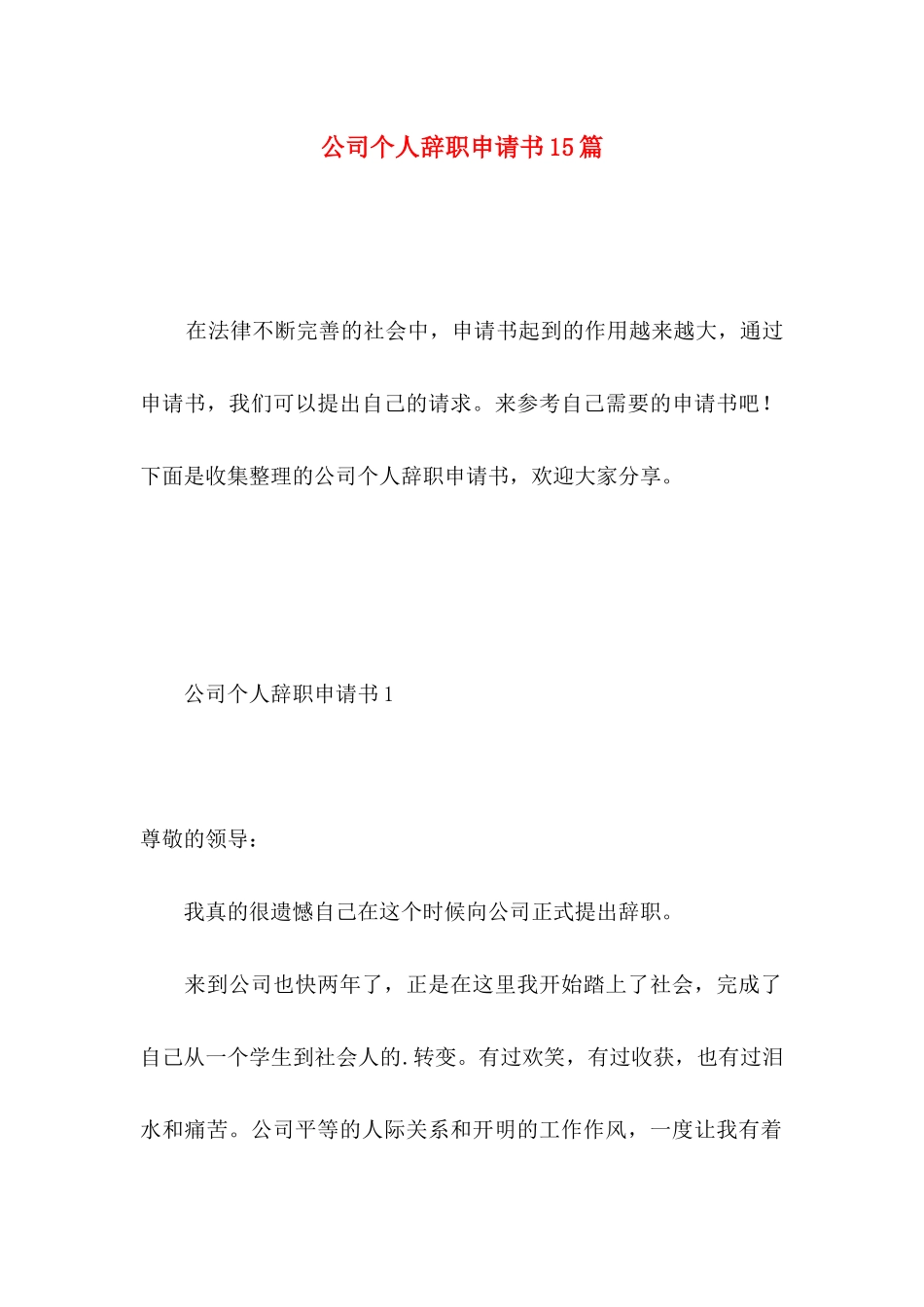 公司个人辞职申请书15篇

在法律不断完善的社会中，申请书起到的作用越来越大，通过申请书，我们可以提出自己的请求。来参考自己需要的申请书吧！下面是收集整理的公司个人辞职申请书，欢迎大家分享。

公司个人辞职申请书1

尊敬的领导：

我真的很遗憾自己在这个时候向公司正式提出辞职。

来到公司也快两年了，正是在这里我开始踏上了社会，完成了自己从一个学生到社会人的.转变。有过欢笑，有过收获，也有过泪水和痛苦。公司平等的人际关系和开明的工作作风，一度让我有着